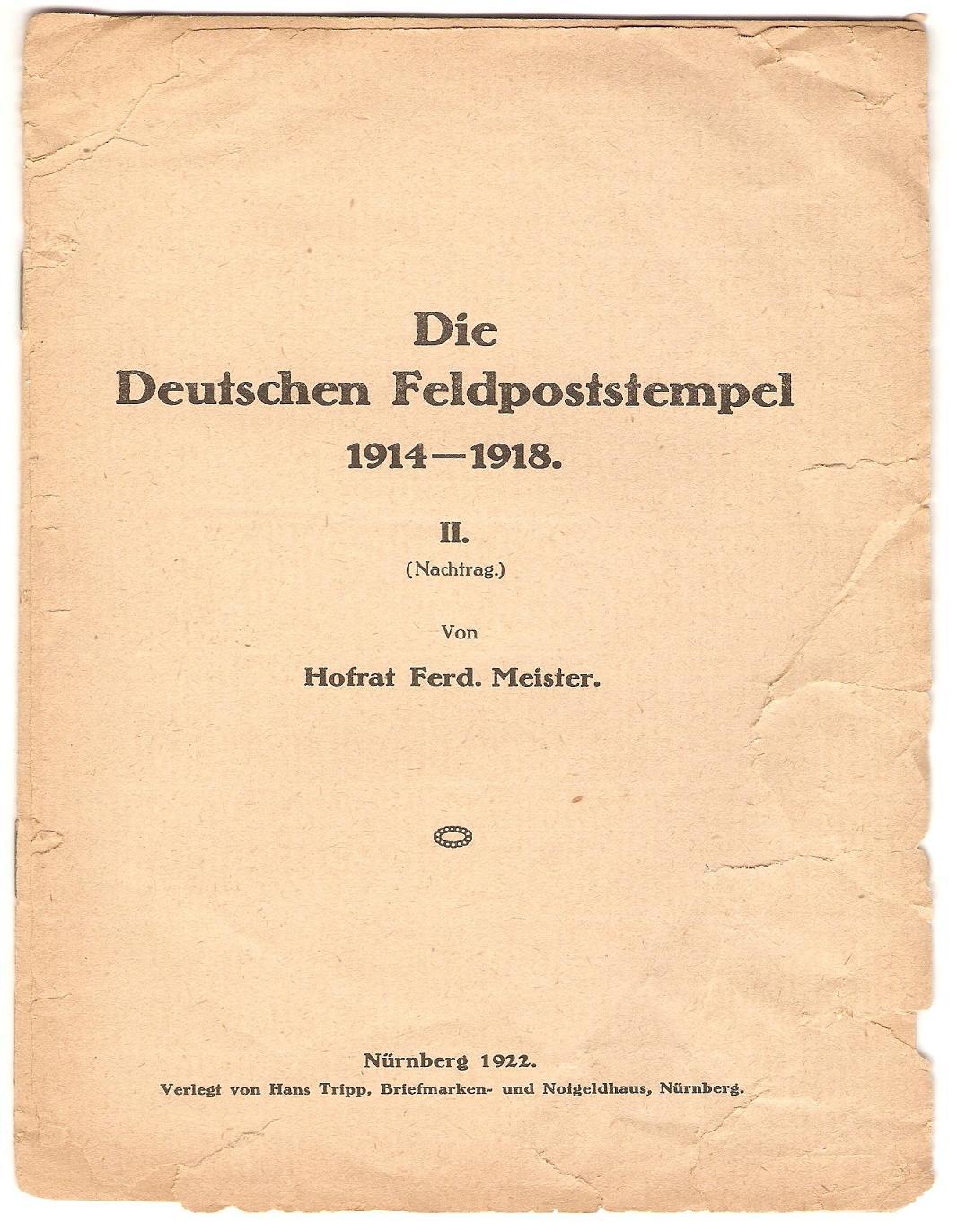 Die Deutschen Feldpoststempel 1914—1918.

II.
(Nachtrag.)

Von

Hofrat Ferd. Meister.

Nürnberg 1922.
Verlegt von Hans Tripp, Briefmarken- und Notgeldhaus, Nürnberg.